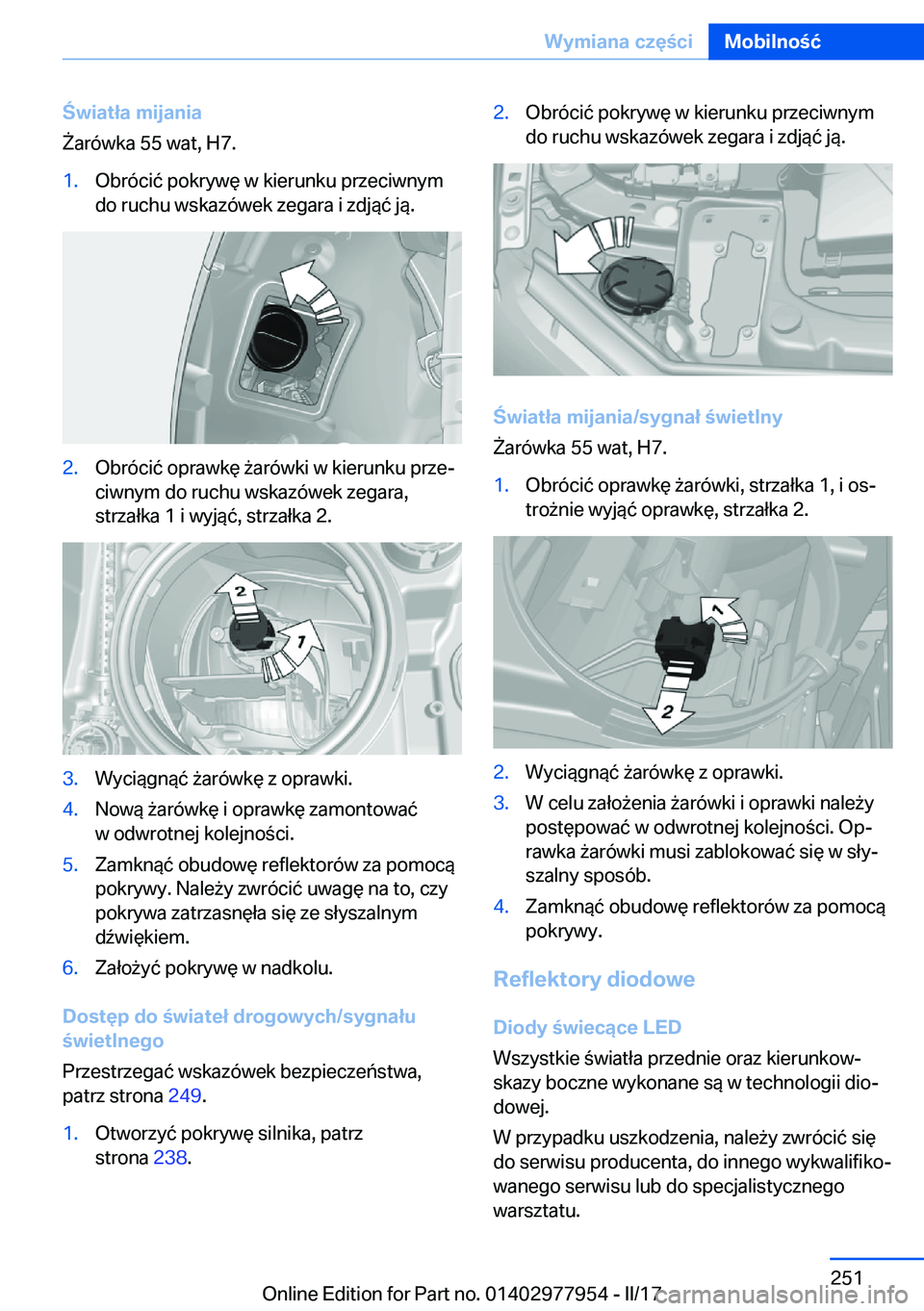 Wymiana części Mobilność

Światła mijania
Żarówka 55 wat, H7.

1. Obrócić pokrywę w kierunku przeciwnym do ruchu wskazówek zegara i zdjąć ją.

2. Obrócić oprawkę żarówki w kierunku przeciwnym do ruchu wskazówek zegara, strzałka 1 i wyjąć, strzałka 2.

2

1

3. Wyciągnąć żarówkę z oprawki.
4. Nową żarówkę i oprawkę zamontować w odwrotnej kolejności.
5. Zamknąć obudowę reflektorów za pomocą pokrywy. Należy zwrócić uwagę na to, czy pokrywa zatrzasnęła się ze słyszalnym dźwiękiem.
6. Założyć pokrywę w nadkolu.

Dostęp do świateł drogowych/sygnału świetlnego
Przestrzegać wskazówek bezpieczeństwa, patrz strona 249.

1. Otworzyć pokrywę silnika, patrz strona 238.

2. Obrócić pokrywę w kierunku przeciwnym do ruchu wskazówek zegara i zdjąć ją.

Światła mijania/sygnał świetlny
Żarówka 55 wat, H7.

1. Obrócić oprawkę żarówki, strzałka 1, i ostrożnie wyjąć oprawkę, strzałka 2.

1

2

2. Wyciągnąć żarówkę z oprawki.
3. W celu założenia żarówki i oprawki należy postępować w odwrotnej kolejności. Oprawka żarówki musi zablokować się w słyszalny sposób.
4. Zamknąć obudowę reflektorów za pomocą pokrywy.

Reflektory diodowe

Diody świecące LED
Wszystkie światła przednie oraz kierunkowskazy boczne wykonane są w technologii diodowej.
W przypadku uszkodzenia, należy zwrócić się do serwisu producenta, do innego wykwalifikowanego serwisu lub do specjalistycznego warsztatu.

251
Online Edition for Part no. 01402977954 - II/17 carmanualsonline.info